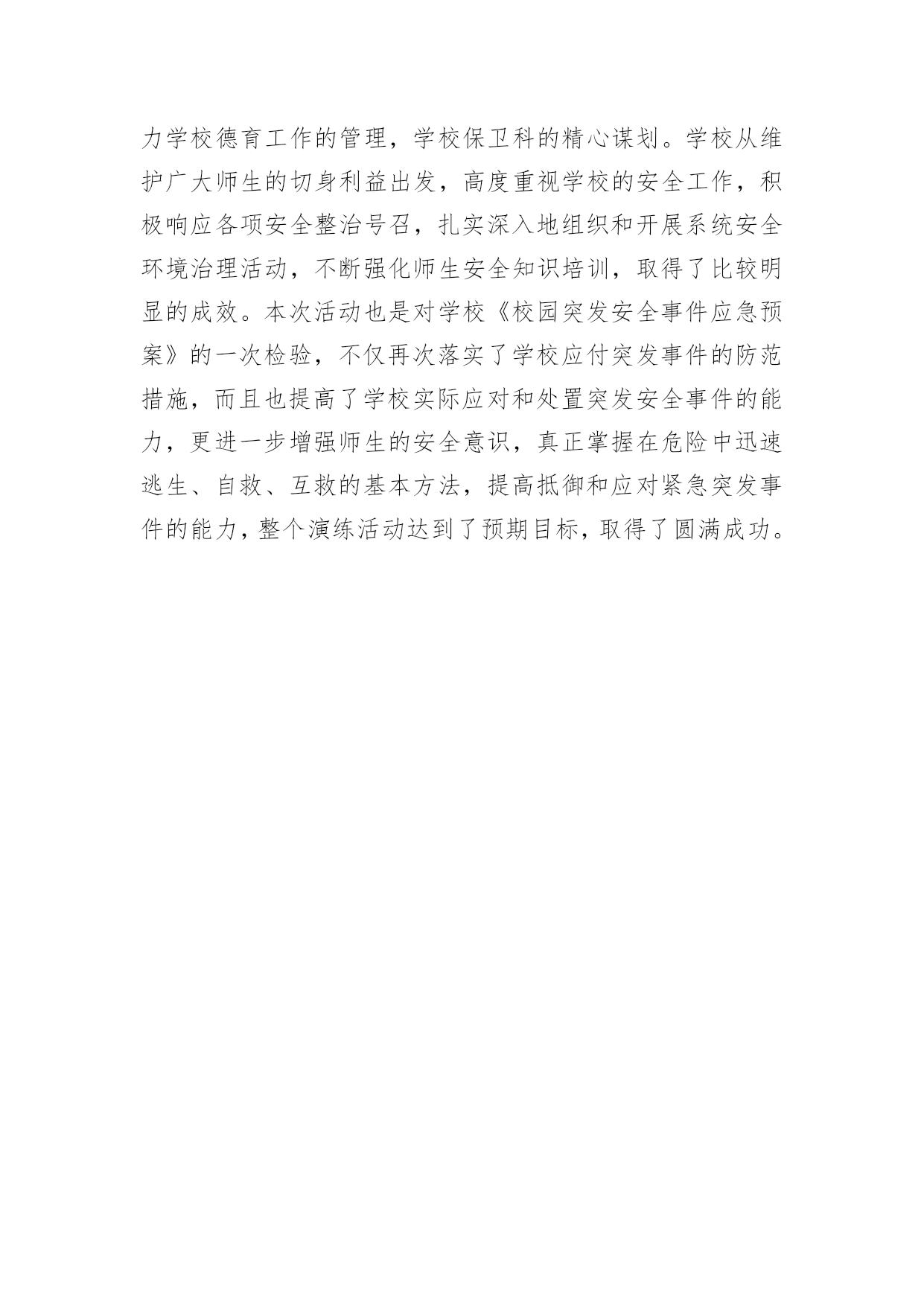 力学校德育工作的管理，学校保卫科的精心谋划。学校从维护广大师生的切身利益出发，高度重视学校的安全工作，积极响应各项安全整治号召，扎实深入地组织和开展系统安全环境治理活动，不断强化师生安全知识培训，取得了比较明显的成效。本次活动也是对学校《校园突发安全事件应急预案》的一次检验，不仅再次落实了学校应付突发事件的防范措施，而且也提高了学校实际应对和处置突发安全事件的能力，更进一步增强师生的安全意识，真正掌握在危险中迅速逃生、自救、互救的基本方法，提高抵御和应对紧急突发事件的能力，整个演练活动达到了预期目标，取得了圆满成功。